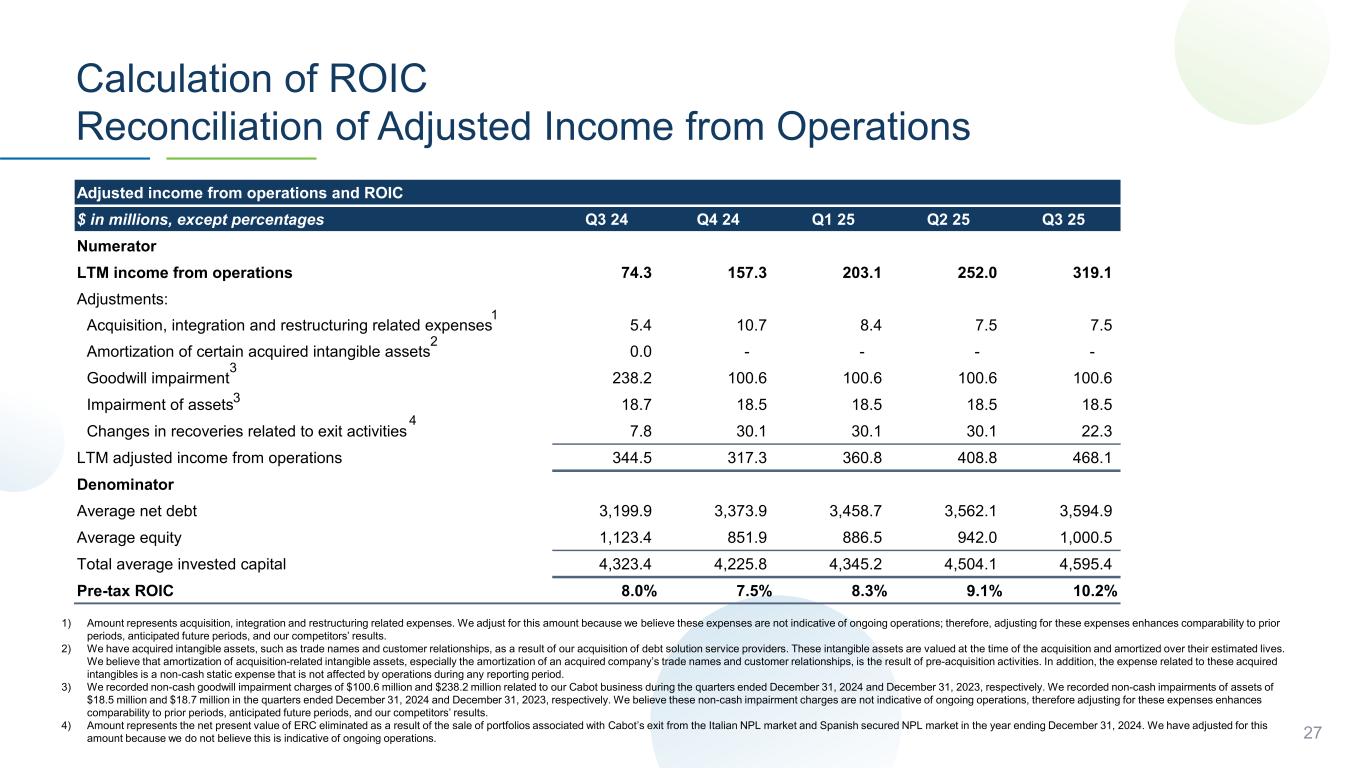 Calculation of ROIC
Reconciliation of Adjusted Income from Operations

| Adjusted income from operations and ROIC | | | | | |
|---|---|---|---|---|---|
| $ in millions, except percentages | Q3 24 | Q4 24 | Q1 25 | Q2 25 | Q3 25 |
| Numerator | | | | | |
| LTM income from operations | 74.3 | 157.3 | 203.1 | 252.0 | 319.1 |
| Adjustments: | | | | | |
| Acquisition, integration and restructuring related expenses$^1$ | 5.4 | 10.7 | 8.4 | 7.5 | 7.5 |
| Amortization of certain acquired intangible assets$^2$ | 0.0 | - | - | - | - |
| Goodwill impairment$^3$ | 238.2 | 100.6 | 100.6 | 100.6 | 100.6 |
| Impairment of assets$^3$ | 18.7 | 18.5 | 18.5 | 18.5 | 18.5 |
| Changes in recoveries related to exit activities$^4$ | 7.8 | 30.1 | 30.1 | 30.1 | 22.3 |
| LTM adjusted income from operations | 344.5 | 317.3 | 360.8 | 408.8 | 468.1 |
| Denominator | | | | | |
| Average net debt | 3,199.9 | 3,373.9 | 3,458.7 | 3,562.1 | 3,594.9 |
| Average equity | 1,123.4 | 851.9 | 886.5 | 942.0 | 1,000.5 |
| Total average invested capital | 4,323.4 | 4,225.8 | 4,345.2 | 4,504.1 | 4,595.4 |
| Pre-tax ROIC | 8.0% | 7.5% | 8.3% | 9.1% | 10.2% |

1) Amount represents acquisition, integration and restructuring related expenses. We adjust for this amount because we believe these expenses are not indicative of ongoing operations; therefore, adjusting for these expenses enhances comparability to prior periods, anticipated future periods, and our competitors' results.
2) We have acquired intangible assets, such as trade names and customer relationships, as a result of our acquisition of debt solution service providers. These intangible assets are valued at the time of the acquisition and amortized over their estimated lives. We believe that amortization of acquisition-related intangible assets, especially the amortization of an acquired company's trade names and customer relationships, is the result of pre-acquisition activities. In addition, the expense related to these acquired intangibles is a non-cash static expense that is not affected by operations during any reporting period.
3) We recorded non-cash goodwill impairment charges of $100.6 million and $238.2 million related to our Cabot business during the quarters ended December 31, 2024 and December 31, 2023, respectively. We recorded non-cash impairments of assets of $18.5 million and $18.7 million in the quarters ended December 31, 2024 and December 31, 2023, respectively. We believe these non-cash impairment charges are not indicative of ongoing operations, therefore adjusting for these expenses enhances comparability to prior periods, anticipated future periods, and our competitors' results.
4) Amount represents the net present value of ERC eliminated as a result of the sale of portfolios associated with Cabot's exit from the Italian NPL market and Spanish secured NPL market in the year ending December 31, 2024. We have adjusted for this amount because we do not believe this is indicative of ongoing operations.

27